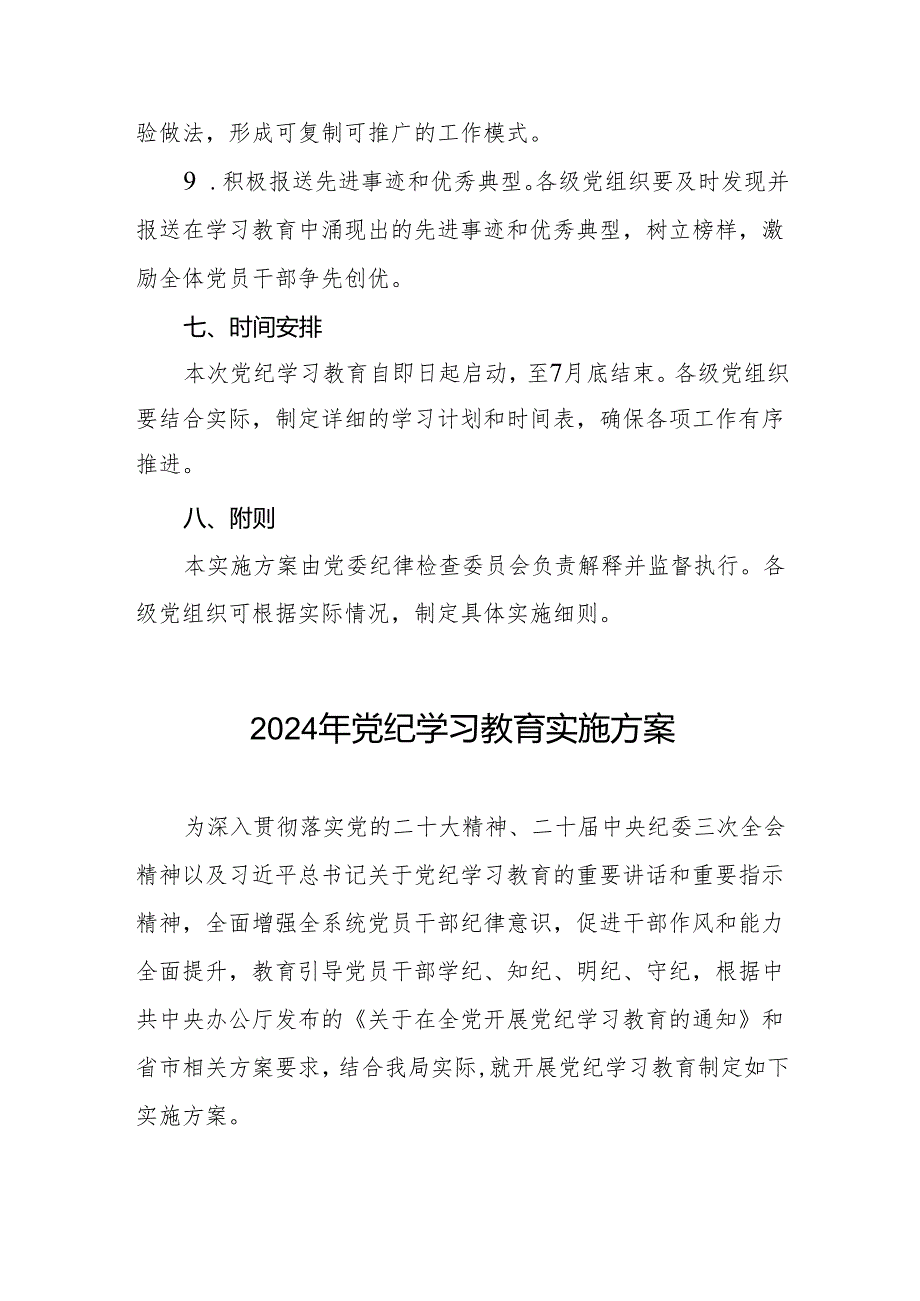 验做法，形成可复制可推广的工作模式。

9．积极报送先进事迹和优秀典型。各级党组织要及时发现并报送在学习教育中涌现出的先进事迹和优秀典型，树立榜样，激励全体党员干部争先创优。

七、时间安排

本次党纪学习教育自即日起启动，至7月底结束。各级党组织要结合实际，制定详细的学习计划和时间表，确保各项工作有序推进。

八、附则

本实施方案由党委纪律检查委员会负责解释并监督执行。各级党组织可根据实际情况，制定具体实施细则。

2024年党纪学习教育实施方案

为深入贯彻落实党的二十大精神、二十届中央纪委三次全会精神以及习近平总书记关于党纪学习教育的重要讲话和重要指示精神，全面增强全系统党员干部纪律意识，促进干部作风和能力全面提升，教育引导党员干部学纪、知纪、明纪、守纪，根据中共中央办公厅发布的《关于在全党开展党纪学习教育的通知》和省市相关方案要求，结合我局实际，就开展党纪学习教育制定如下实施方案。